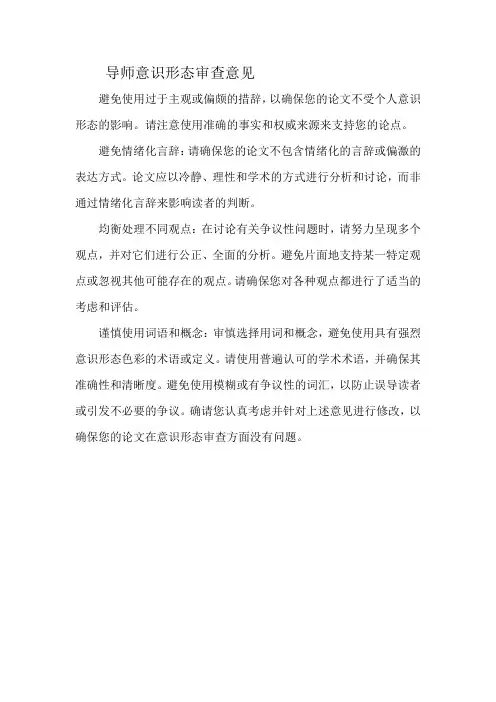 导师意识形态审查意见

避免使用过于主观或偏颇的措辞，以确保您的论文不受个人意识形态的影响。请注意使用准确的事实和权威来源来支持您的论点。

避免情绪化言辞：请确保您的论文不包含情绪化的言辞或偏激的表达方式。论文应以冷静、理性和学术的方式进行分析和讨论，而非通过情绪化言辞来影响读者的判断。

均衡处理不同观点：在讨论有关争议性问题时，请努力呈现多个观点，并对它们进行公正、全面的分析。避免片面地支持某一特定观点或忽视其他可能存在的观点。请确保您对各种观点都进行了适当的考虑和评估。

谨慎使用词语和概念：审慎选择用词和概念，避免使用具有强烈意识形态色彩的术语或定义。请使用普遍认可的学术术语，并确保其准确性和清晰度。避免使用模糊或有争议性的词汇，以防止误导读者或引发不必要的争议。确请您认真考虑并针对上述意见进行修改，以确保您的论文在意识形态审查方面没有问题。